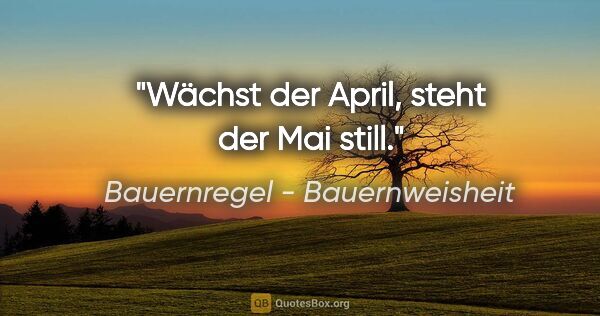 "Wächst der April, steht der Mai still."

Bauernregel - Bauernweisheit

QB QuotesBox.org